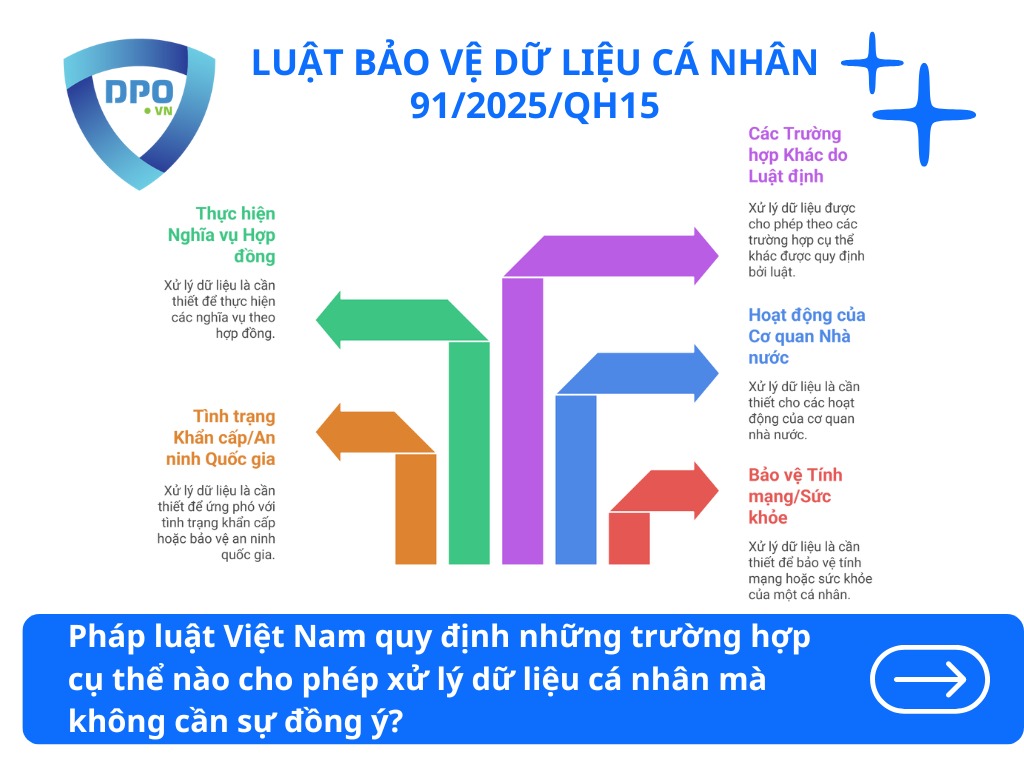 DPO
• VN

LUẬT BẢO VỆ DỮ LIỆU CÁ NHÂN 91/2025/QH15

Thực hiện Nghĩa vụ Hợp đồng

Xử lý dữ liệu là cần thiết để thực hiện các nghĩa vụ theo hợp đồng.

Tình trạng Khẩn cấp/An ninh Quốc gia

Xử lý dữ liệu là cần thiết để ứng phó với tình trạng khẩn cấp hoặc bảo vệ an ninh quốc gia.

Các Trường hợp Khác do Luật định

Xử lý dữ liệu được cho phép theo các trường hợp cụ thể khác được quy định bởi luật.

Hoạt động của Cơ quan Nhà nước

Xử lý dữ liệu là cần thiết cho các hoạt động của cơ quan nhà nước.

Bảo vệ Tính mạng/Sức khỏe

Xử lý dữ liệu là cần thiết để bảo vệ tính mạng hoặc sức khỏe của một cá nhân.

Pháp luật Việt Nam quy định những trường hợp cụ thể nào cho phép xử lý dữ liệu cá nhân mà không cần sự đồng ý?